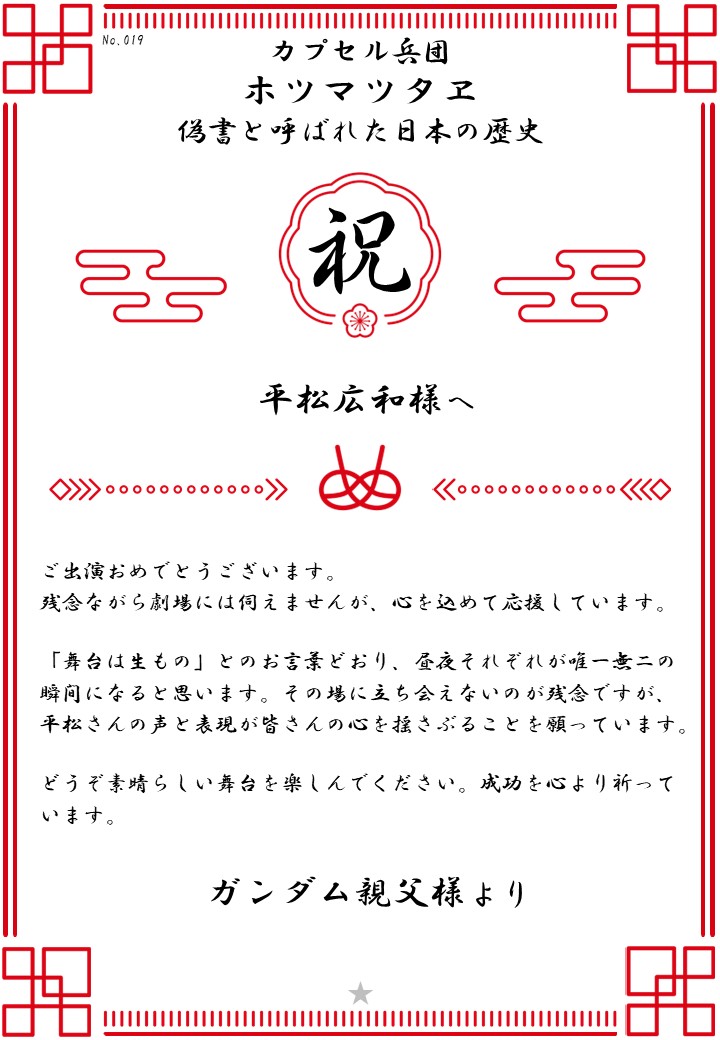 No.019

カプセル兵団

ホツマツタヱ

偽書と呼ばれた日本の歴史

祝

平松広和様へ

ご出演おめでとうございます。
残念ながら劇場には伺えませんが、心を込めて応援しています。

「舞台は生もの」とのお言葉どおり、昼夜それぞれが唯一無二の瞬間になると思います。その場に立ち会えないのが残念ですが、平松さんの声と表現が皆さんの心を揺さぶることを願っています。

どうぞ素晴らしい舞台を楽しんでください。成功を心より祈っています。

ガンダム親父様より